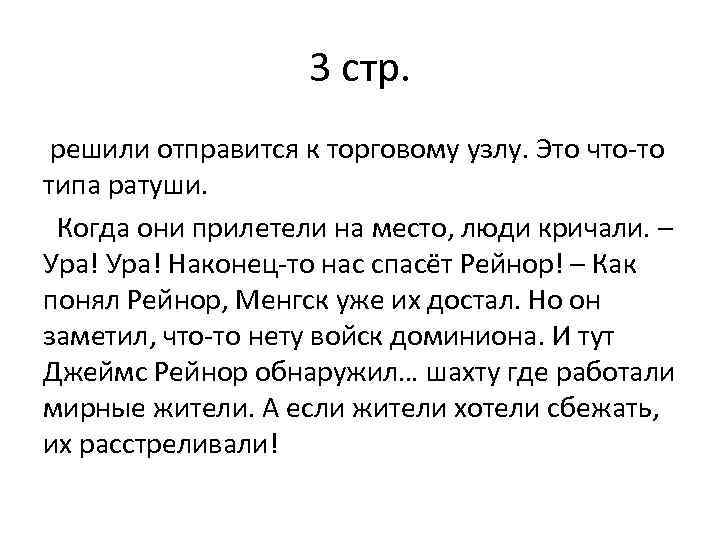 3 стр.

решили отправится к торговому узлу. Это что-то типа ратуши.

Когда они прилетели на место, люди кричали. – Ура! Ура! Наконец-то нас спасёт Рейнор! – Как понял Рейнор, Менгск уже их достал. Но он заметил, что-то нету войск доминиона. И тут Джеймс Рейнор обнаружил… шахту где работали мирные жители. А если жители хотели сбежать, их расстреливали!